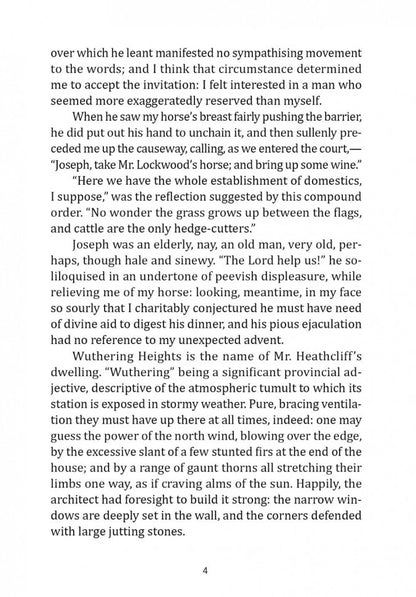 over which he leant manifested no sympathising movement to the words; and I think that circumstance determined me to accept the invitation: I felt interested in a man who seemed more exaggeratedly reserved than myself.

When he saw my horse's breast fairly pushing the barrier, he did put out his hand to unchain it, and then sullenly preceded me up the causeway, calling, as we entered the court,— "Joseph, take Mr. Lockwood's horse; and bring up some wine."

"Here we have the whole establishment of domestics, I suppose," was the reflection suggested by this compound order. "No wonder the grass grows up between the flags, and cattle are the only hedge-cutters."

Joseph was an elderly, nay, an old man, very old, perhaps, though hale and sinewy. "The Lord help us!" he soliloquised in an undertone of peevish displeasure, while relieving me of my horse: looking, meantime, in my face so sourly that I charitably conjectured he must have need of divine aid to digest his dinner, and his pious ejaculation had no reference to my unexpected advent.

Wuthering Heights is the name of Mr. Heathcliff's dwelling. "Wuthering" being a significant provincial adjective, descriptive of the atmospheric tumult to which its station is exposed in stormy weather. Pure, bracing ventilation they must have up there at all times, indeed: one may guess the power of the north wind, blowing over the edge, by the excessive slant of a few stunted firs at the end of the house; and by a range of gaunt thorns all stretching their limbs one way, as if craving alms of the sun. Happily, the architect had foresight to build it strong: the narrow windows are deeply set in the wall, and the corners defended with large jutting stones.

4